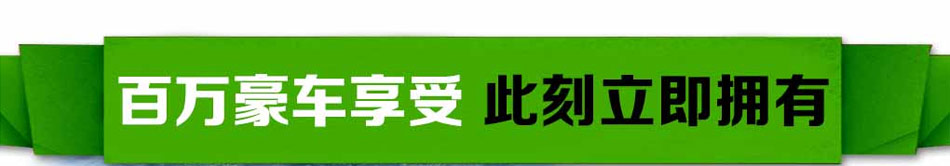 百万豪车享受 此刻立即拥有